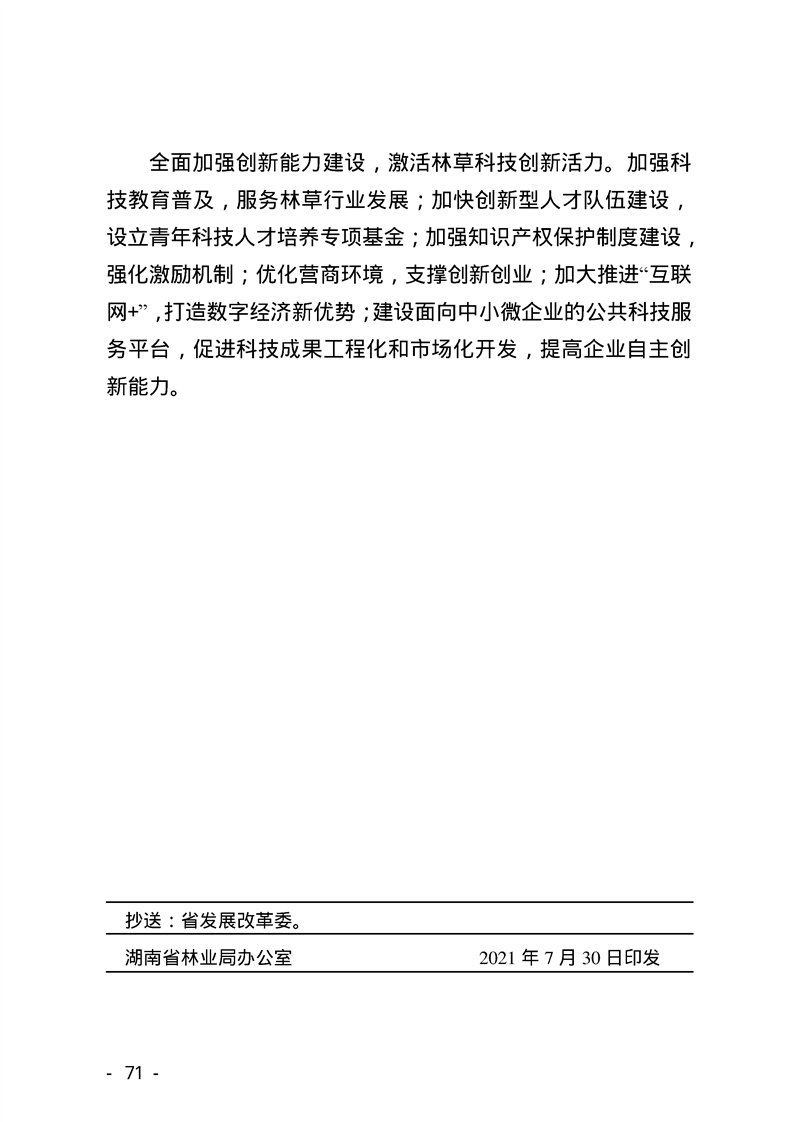 全面加强创新能力建设，激活林草科技创新活力。加强科技教育普及，服务林草行业发展；加快创新型人才队伍建设，设立青年科技人才培养专项基金；加强知识产权保护制度建设，强化激励机制；优化营商环境，支撑创新创业；加大推进“互联网+”，打造数字经济新优势；建设面向中小微企业的公共科技服务平台，促进科技成果工程化和市场化开发，提高企业自主创新能力。

抄送：省发展改革委。

湖南省林业局办公室　　2021 年 7 月 30 日印发

- 71 -